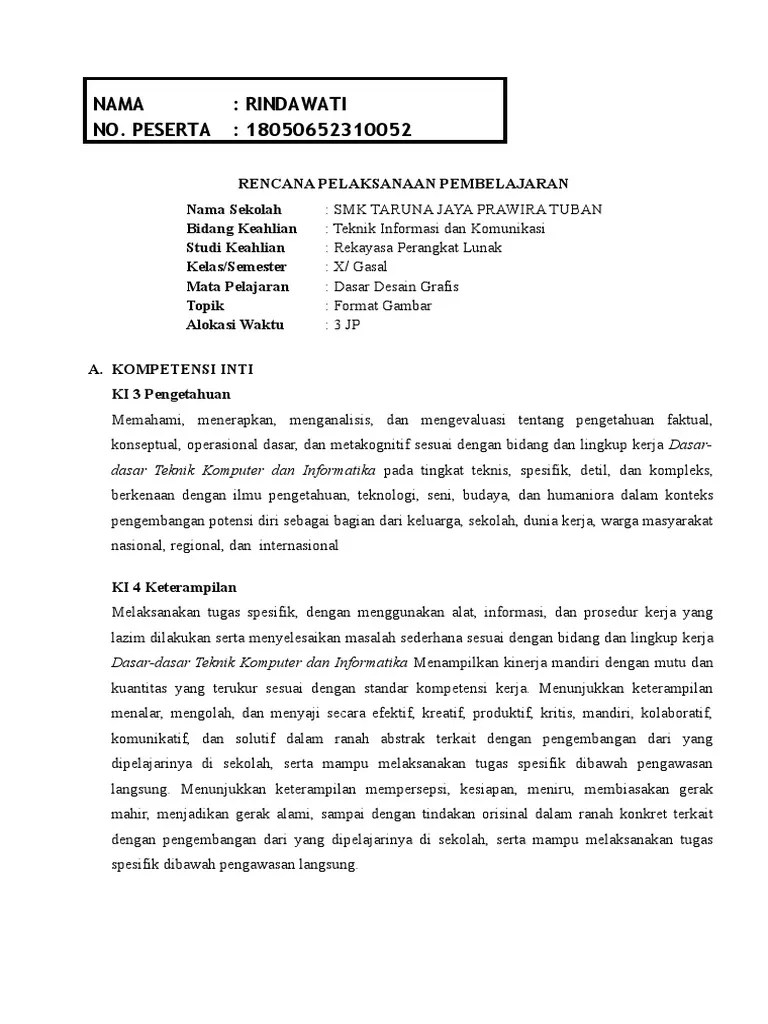 NAMA : RINDAWATI
NO. PESERTA : 18050652310052

RENCANA PELAKSANAAN PEMBELAJARAN

Nama Sekolah : SMK TARUNA JAYA PRAWIRA TUBAN
Bidang Keahlian : Teknik Informasi dan Komunikasi
Studi Keahlian : Rekayasa Perangkat Lunak
Kelas/Semester : X/ Gasal
Mata Pelajaran : Dasar Desain Grafis
Topik : Format Gambar
Alokasi Waktu : 3 JP

A. KOMPETENSI INTI
KI 3 Pengetahuan
Memahami, menerapkan, menganalisis, dan mengevaluasi tentang pengetahuan faktual, konseptual, operasional dasar, dan metakognitif sesuai dengan bidang dan lingkup kerja Dasar-dasar Teknik Komputer dan Informatika pada tingkat teknis, spesifik, detil, dan kompleks, berkenaan dengan ilmu pengetahuan, teknologi, seni, budaya, dan humaniora dalam konteks pengembangan potensi diri sebagai bagian dari keluarga, sekolah, dunia kerja, warga masyarakat nasional, regional, dan internasional

KI 4 Keterampilan
Melaksanakan tugas spesifik, dengan menggunakan alat, informasi, dan prosedur kerja yang lazim dilakukan serta menyelesaikan masalah sederhana sesuai dengan bidang dan lingkup kerja Dasar-dasar Teknik Komputer dan Informatika Menampilkan kinerja mandiri dengan mutu dan kuantitas yang terukur sesuai dengan standar kompetensi kerja. Menunjukkan keterampilan menalar, mengolah, dan menyaji secara efektif, kreatif, produktif, kritis, mandiri, kolaboratif, komunikatif, dan solutif dalam ranah abstrak terkait dengan pengembangan dari yang dipelajarinya di sekolah, serta mampu melaksanakan tugas spesifik dibawah pengawasan langsung. Menunjukkan keterampilan mempersepsi, kesiapan, meniru, membiasakan gerak mahir, menjadikan gerak alami, sampai dengan tindakan orisinal dalam ranah konkret terkait dengan pengembangan dari yang dipelajarinya di sekolah, serta mampu melaksanakan tugas spesifik dibawah pengawasan langsung.